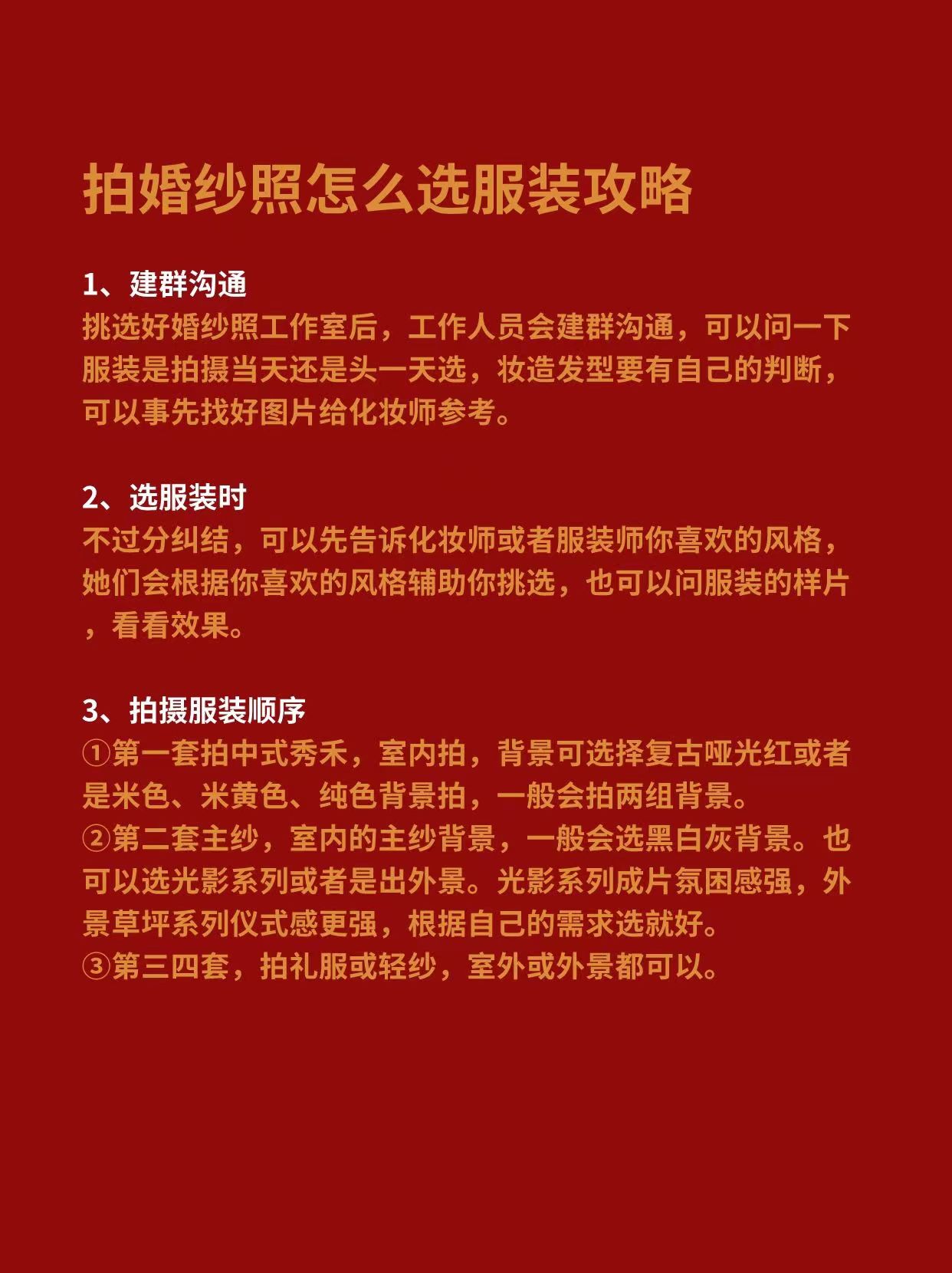 拍婚纱照怎么选服装攻略

1、建群沟通
挑选好婚纱照工作室后，工作人员会建群沟通，可以问一下服装是拍摄当天还是头一天选，妆造发型要有自己的判断，可以事先找好图片给化妆师参考。

2、选服装时
不过分纠结，可以先告诉化妆师或者服装师你喜欢的风格，她们会根据你喜欢的风格辅助你挑选，也可以问服装的样片，看看效果。

3、拍摄服装顺序
①第一套拍中式秀禾，室内拍，背景可选择复古哑光红或者是米色、米黄色、纯色背景拍，一般会拍两组背景。
②第二套主纱，室内的主纱背景，一般会选黑白灰背景。也可以选光影系列或者是出外景。光影系列成片氛困感强，外景草坪系列仪式感更强，根据自己的需求选就好。
③第三四套，拍礼服或轻纱，室外或外景都可以。